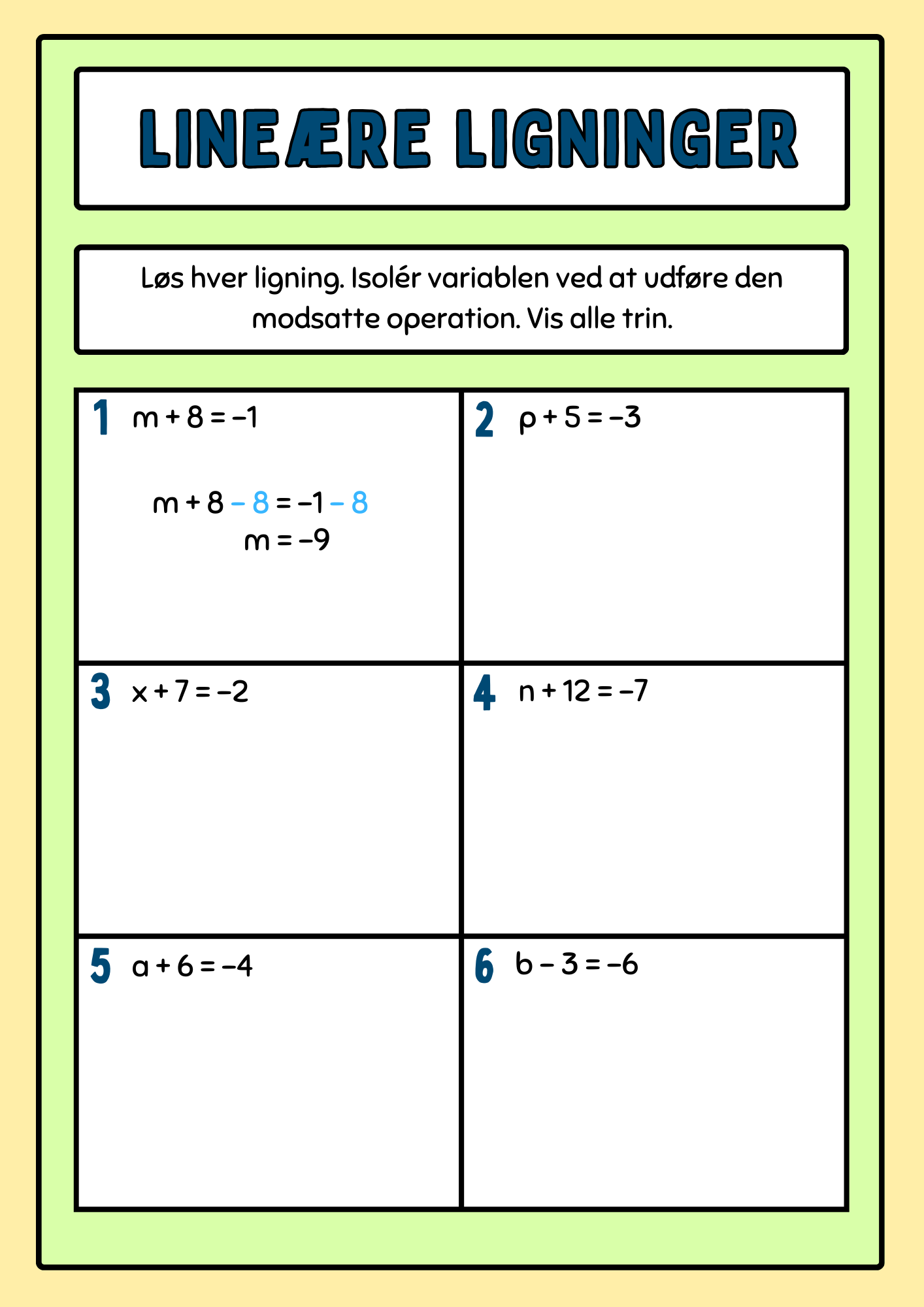 LINEÆRE LIGNINGER

Løs hver ligning. Isolér variablen ved at udføre den modsatte operation. Vis alle trin.

1 $m + 8 = -1$

$m + 8 - 8 = -1 - 8$
$m = -9$

2 $p + 5 = -3$

3 $x + 7 = -2$

4 $n + 12 = -7$

5 $a + 6 = -4$

6 $b - 3 = -6$